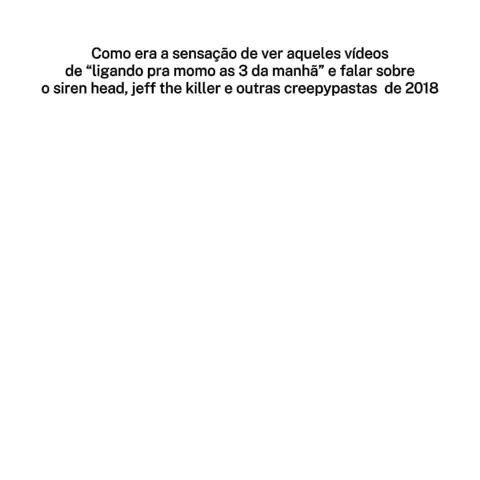 Como era a sensação de ver aqueles vídeos de "ligando pra momo as 3 da manhã" e falar sobre o siren head, jeff the killer e outras creepypastas de 2018